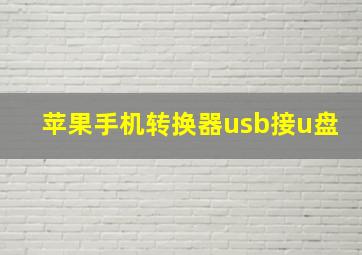 苹果手机转换器usb接u盘